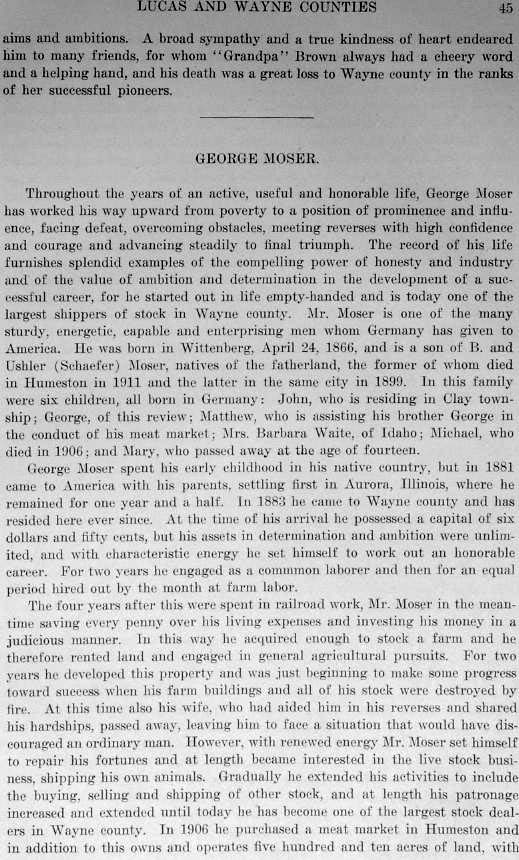 LUCAS AND WAYNE COUNTIES 45

aims and ambitions. A broad sympathy and a true kindness of heart endeared him to many friends, for whom "Grandpa" Brown always had a cheery word and a helping hand, and his death was a great loss to Wayne county in the ranks of her successful pioneers.

GEORGE MOSER.

Throughout the years of an active, useful and honorable life, George Moser has worked his way upward from poverty to a position of prominence and influence, facing defeat, overcoming obstacles, meeting reverses with high confidence and courage and advancing steadily to final triumph. The record of his life furnishes splendid examples of the compelling power of honesty and industry and of the value of ambition and determination in the development of a successful career, for he started out in life empty-handed and is today one of the largest shippers of stock in Wayne county. Mr. Moser is one of the many sturdy, energetic, capable and enterprising men whom Germany has given to America. He was born in Wittenberg, April 24, 1866, and is a son of B. and Ushler (Schaefer) Moser, natives of the fatherland, the former of whom died in Humeston in 1911 and the latter in the same city in 1899. In this family were six children, all born in Germany: John, who is residing in Clay township; George, of this review; Matthew, who is assisting his brother George in the conduct of his meat market; Mrs. Barbara Waite, of Idaho; Michael, who died in 1906; and Mary, who passed away at the age of fourteen.

George Moser spent his early childhood in his native country, but in 1881 came to America with his parents, settling first in Aurora, Illinois, where he remained for one year and a half. In 1883 he came to Wayne county and has resided here ever since. At the time of his arrival he possessed a capital of six dollars and fifty cents, but his assets in determination and ambition were unlimited, and with characteristic energy he set himself to work out an honorable career. For two years he engaged as a commmon laborer and then for an equal period hired out by the month at farm labor.

The four years after this were spent in railroad work, Mr. Moser in the meantime saving every penny over his living expenses and investing his money in a judicious manner. In this way he acquired enough to stock a farm and he therefore rented land and engaged in general agricultural pursuits. For two years he developed this property and was just beginning to make some progress toward success when his farm buildings and all of his stock were destroyed by fire. At this time also his wife, who had aided him in his reverses and shared his hardships, passed away, leaving him to face a situation that would have discouraged an ordinary man. However, with renewed energy Mr. Moser set himself to repair his fortunes and at length became interested in the live stock business, shipping his own animals. Gradually he extended his activities to include the buying, selling and shipping of other stock, and at length his patronage increased and extended until today he has become one of the largest stock dealers in Wayne county. In 1906 he purchased a meat market in Humeston and in addition to this owns and operates five hundred and ten acres of land, with